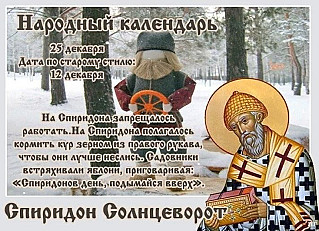 Народный календарь

25 декабря
Дата по старому стилю:
12 декабря

На Спиридона запрещалось работать.На Спиридона полагалось кормить кур зерном из правого рукава, чтобы они лучше неслись. Садовники встряхивали яблони, приговаривая: «Спиридонов день, подымайся вверх».

Спиридон Солнцеворот